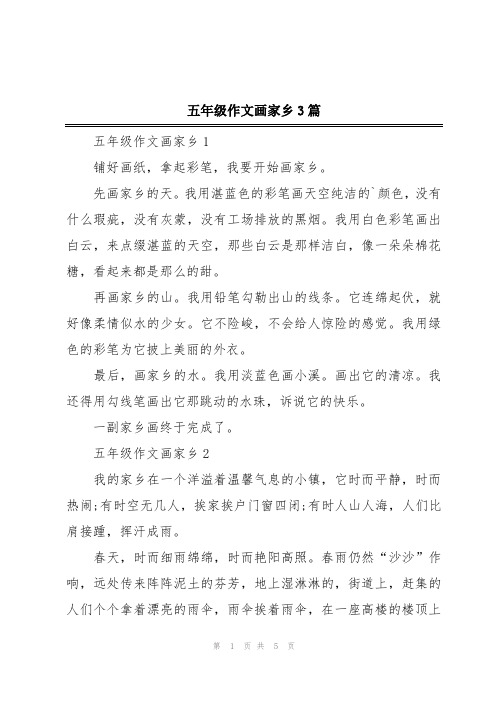 五年级作文画家乡3篇

五年级作文画家乡1

铺好画纸，拿起彩笔，我要开始画家乡。

先画家乡的天。我用湛蓝色的彩笔画天空纯洁的`颜色，没有什么瑕疵，没有灰蒙，没有工场排放的黑烟。我用白色彩笔画出白云，来点缀湛蓝的天空，那些白云是那样洁白，像一朵朵棉花糖，看起来都是那么的甜。

再画家乡的山。我用铅笔勾勒出山的线条。它连绵起伏，就好像柔情似水的少女。它不险峻，不会给人惊险的感觉。我用绿色的彩笔为它披上美丽的外衣。

最后，画家乡的水。我用淡蓝色画小溪。画出它的清凉。我还得用勾线笔画出它那跳动的水珠，诉说它的快乐。

一副家乡画终于完成了。

五年级作文画家乡2

我的家乡在一个洋溢着温馨气息的小镇，它时而平静，时而热闹;有时空无几人，挨家挨户门窗四闭;有时人山人海，人们比肩接踵，挥汗成雨。

春天，时而细雨绵绵，时而艳阳高照。春雨仍然“沙沙”作响，远处传来阵阵泥土的芬芳，地上湿淋淋的，街道上，赶集的人们个个拿着漂亮的雨伞，雨伞挨着雨伞，在一座高楼的楼顶上

第 1 页 共 5 页